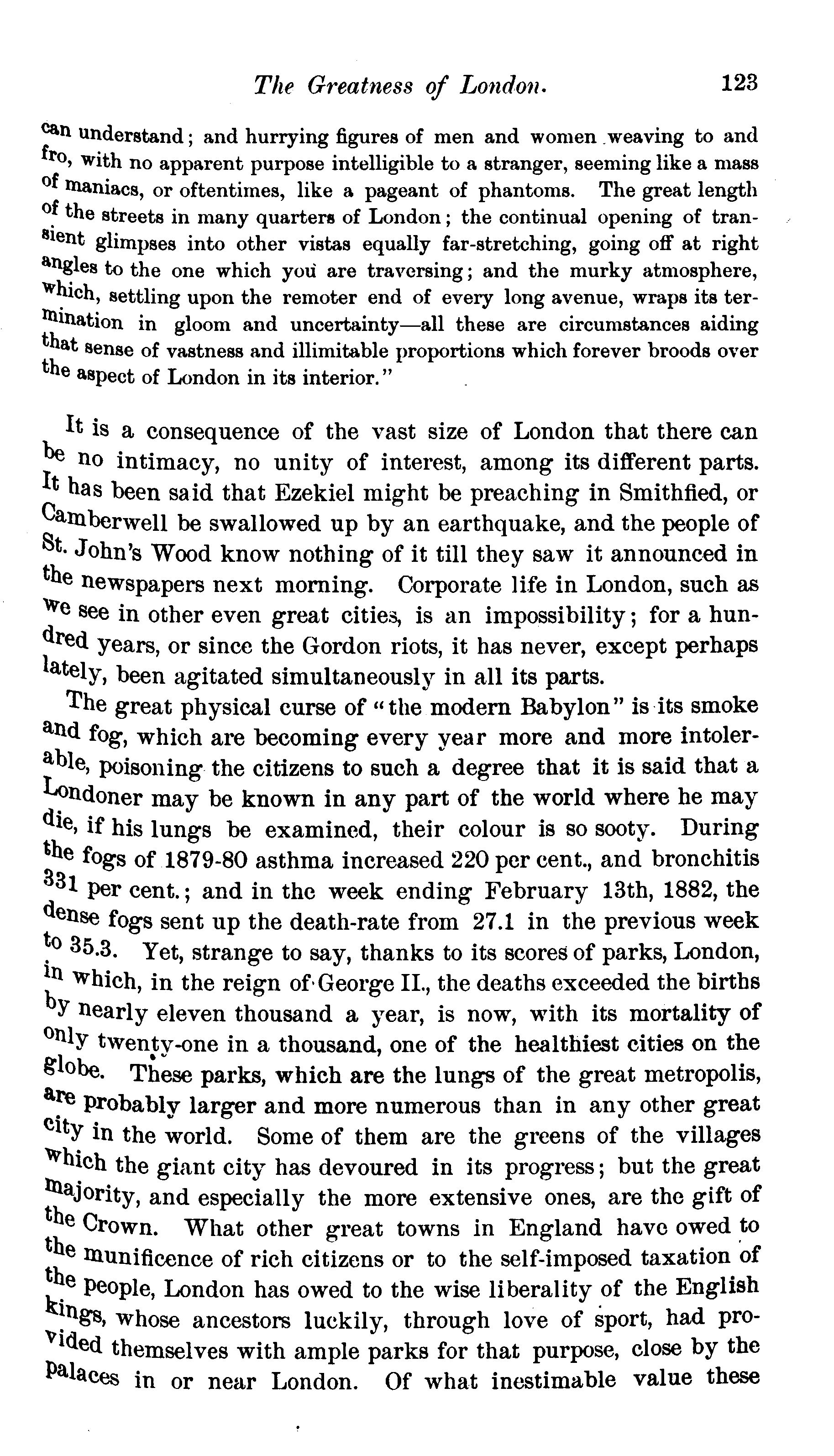 The Greatness of London. 123

can understand; and hurrying figures of men and women weaving to and fro, with no apparent purpose intelligible to a stranger, seeming like a mass of maniacs, or oftentimes, like a pageant of phantoms. The great length of the streets in many quarters of London; the continual opening of transient glimpses into other vistas equally far-stretching, going off at right angles to the one which you are traversing; and the murky atmosphere, which, settling upon the remoter end of every long avenue, wraps its termination in gloom and uncertainty—all these are circumstances aiding that sense of vastness and illimitable proportions which forever broods over the aspect of London in its interior."

It is a consequence of the vast size of London that there can be no intimacy, no unity of interest, among its different parts. It has been said that Ezekiel might be preaching in Smithfied, or Camberwell be swallowed up by an earthquake, and the people of St. John's Wood know nothing of it till they saw it announced in the newspapers next morning. Corporate life in London, such as we see in other even great cities, is an impossibility; for a hundred years, or since the Gordon riots, it has never, except perhaps lately, been agitated simultaneously in all its parts.

The great physical curse of "the modern Babylon" is its smoke and fog, which are becoming every year more and more intolerable, poisoning the citizens to such a degree that it is said that a Londoner may be known in any part of the world where he may die, if his lungs be examined, their colour is so sooty. During the fogs of 1879-80 asthma increased 220 per cent., and bronchitis 331 per cent.; and in the week ending February 13th, 1882, the dense fogs sent up the death-rate from 27.1 in the previous week to 35.3. Yet, strange to say, thanks to its scores of parks, London, in which, in the reign of George II., the deaths exceeded the births by nearly eleven thousand a year, is now, with its mortality of only twenty-one in a thousand, one of the healthiest cities on the globe. These parks, which are the lungs of the great metropolis, are probably larger and more numerous than in any other great city in the world. Some of them are the greens of the villages which the giant city has devoured in its progress; but the great majority, and especially the more extensive ones, are the gift of the Crown. What other great towns in England have owed to the munificence of rich citizens or to the self-imposed taxation of the people, London has owed to the wise liberality of the English kings, whose ancestors luckily, through love of sport, had provided themselves with ample parks for that purpose, close by the palaces in or near London. Of what inestimable value these